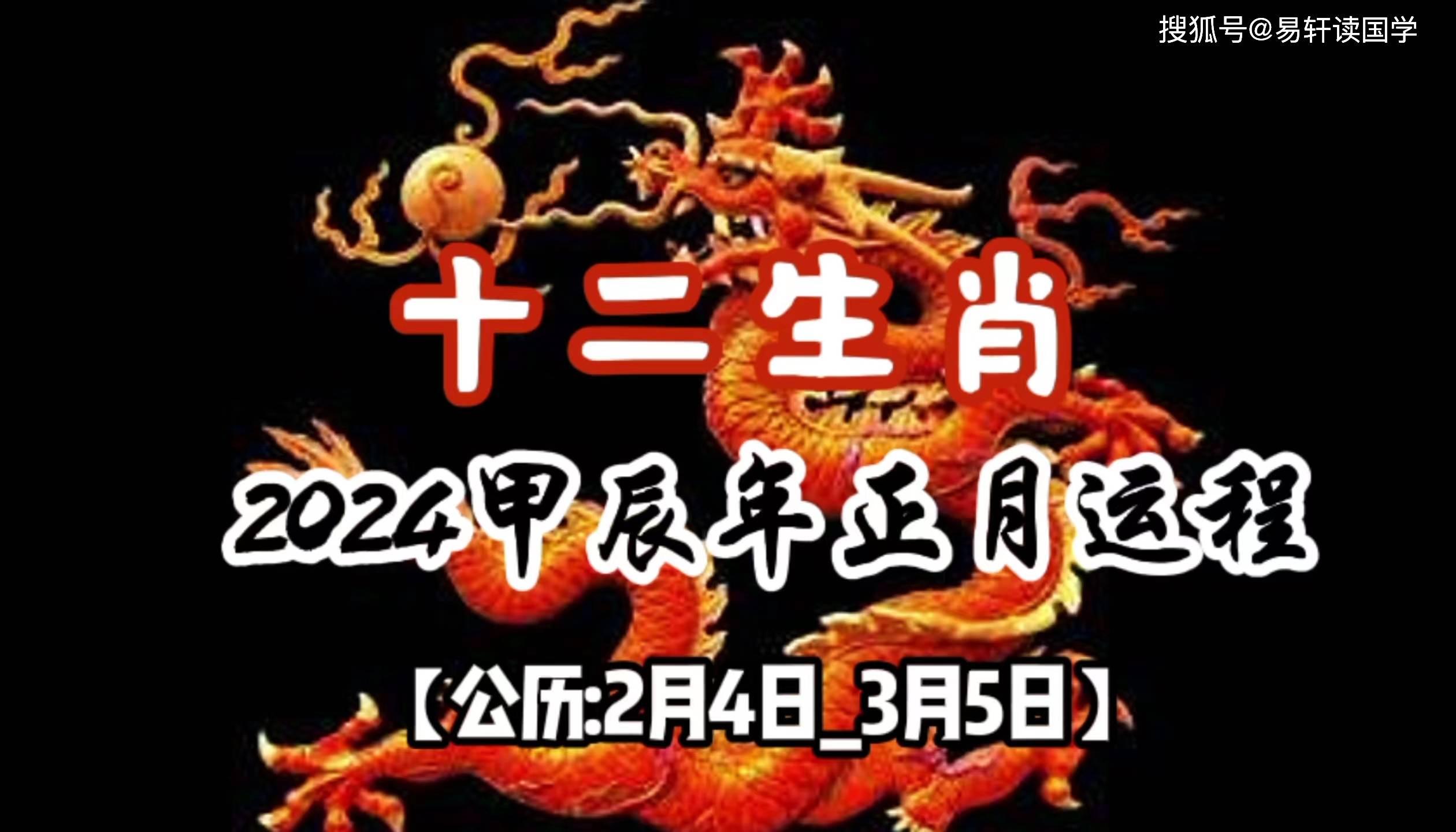 搜狐号@易轩读国学

十二生肖

2024甲辰年正月运程

【公历:2月4日_3月5日】